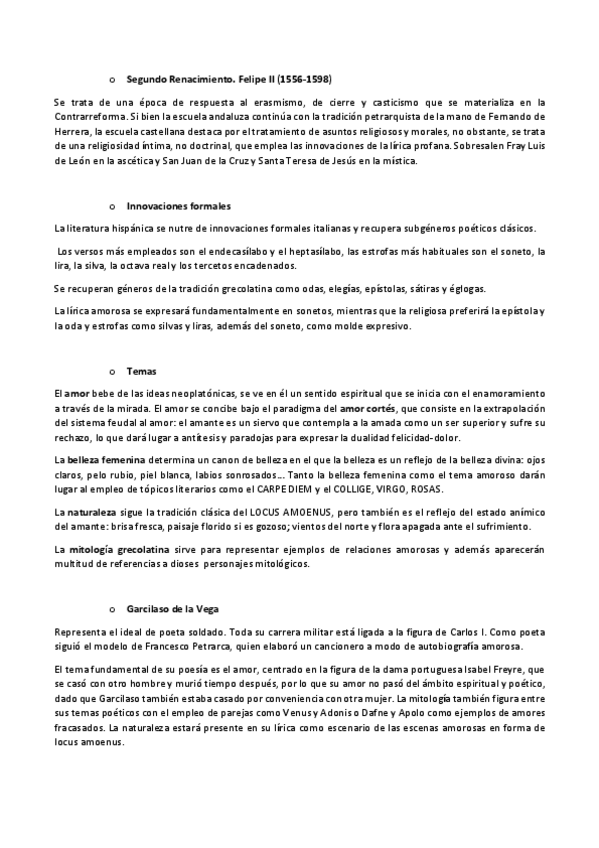 o Segundo Renacimiento. Felipe II (1556-1598)

Se trata de una época de respuesta al erasmismo, de cierre y casticismo que se materializa en la Contrarreforma. Si bien la escuela andaluza continúa con la tradición petrarquista de la mano de Fernando de Herrera, la escuela castellana destaca por el tratamiento de asuntos religiosos y morales, no obstante, se trata de una religiosidad íntima, no doctrinal, que emplea las innovaciones de la lírica profana. Sobresalen Fray Luis de León en la ascética y San Juan de la Cruz y Santa Teresa de Jesús en la mística.

o Innovaciones formales

La literatura hispánica se nutre de innovaciones formales italianas y recupera subgéneros poéticos clásicos.

Los versos más empleados son el endecasílabo y el heptasílabo, las estrofas más habituales son el soneto, la lira, la silva, la octava real y los tercetos encadenados.

Se recuperan géneros de la tradición grecolatina como odas, elegías, epístolas, sátiras y églogas.

La lírica amorosa se expresará fundamentalmente en sonetos, mientras que la religiosa preferirá la epístola y la oda y estrofas como silvas y liras, además del soneto, como molde expresivo.

o Temas

El amor bebe de las ideas neoplatónicas, se ve en él un sentido espiritual que se inicia con el enamoramiento a través de la mirada. El amor se concibe bajo el paradigma del amor cortés, que consiste en la extrapolación del sistema feudal al amor: el amante es un siervo que contempla a la amada como un ser superior y sufre su rechazo, lo que dará lugar a antítesis y paradojas para expresar la dualidad felicidad-dolor.

La belleza femenina determina un canon de belleza en el que la belleza es un reflejo de la belleza divina: ojos claros, pelo rubio, piel blanca, labios sonrosados... Tanto la belleza femenina como el tema amoroso darán lugar al empleo de tópicos literarios como el CARPE DIEM y el COLLIGE, VIRGO, ROSAS.

La naturaleza sigue la tradición clásica del LOCUS AMOENUS, pero también es el reflejo del estado anímico del amante: brisa fresca, paisaje florido si es gozoso; vientos del norte y flora apagada ante el sufrimiento.

La mitología grecolatina sirve para representar ejemplos de relaciones amorosas y además aparecerán multitud de referencias a dioses personajes mitológicos.

o Garcilaso de la Vega

Representa el ideal de poeta soldado. Toda su carrera militar está ligada a la figura de Carlos I. Como poeta siguió el modelo de Francesco Petrarca, quien elaboró un cancionero a modo de autobiografía amorosa.

El tema fundamental de su poesía es el amor, centrado en la figura de la dama portuguesa Isabel Freyre, que se casó con otro hombre y murió tiempo después, por lo que su amor no pasó del ámbito espiritual y poético, dado que Garcilaso también estaba casado por conveniencia con otra mujer. La mitología también figura entre sus temas poéticos con el empleo de parejas como Venus y Adonis o Dafne y Apolo como ejemplos de amores fracasados. La naturaleza estará presente en su lírica como escenario de las escenas amorosas en forma de locus amoenus.